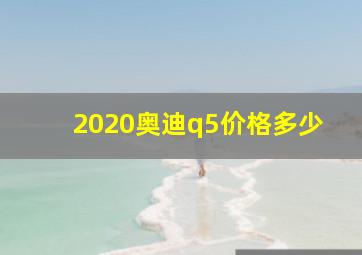 2020奥迪q5价格多少